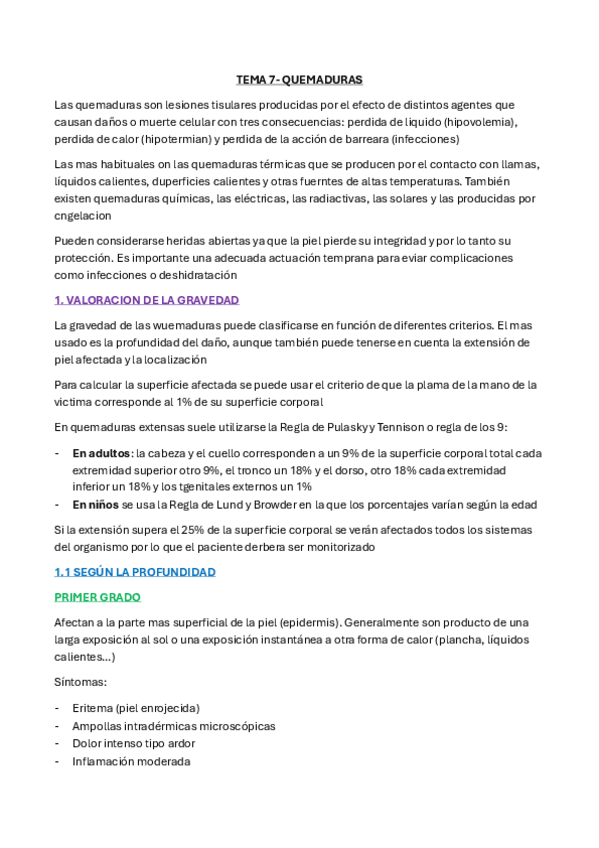 TEMA 7- QUEMADURAS

Las quemaduras son lesiones tisulares producidas por el efecto de distintos agentes que causan daños o muerte celular con tres consecuencias: perdida de liquido (hipovolemia), perdida de calor (hipotermian) y perdida de la acción de barreara (infecciones)

Las mas habituales on las quemaduras térmicas que se producen por el contacto con llamas, líquidos calientes, duperficies calientes y otras fuerntes de altas temperaturas. También existen quemaduras químicas, las eléctricas, las radiactivas, las solares y las producidas por cngelacion

Pueden considerarse heridas abiertas ya que la piel pierde su integridad y por lo tanto su protección. Es importante una adecuada actuación temprana para eviar complicaciones como infecciones o deshidratación

1. VALORACION DE LA GRAVEDAD

La gravedad de las wuemaduras puede clasificarse en función de diferentes criterios. El mas usado es la profundidad del daño, aunque también puede tenerse en cuenta la extensión de piel afectada y la localización

Para calcular la superficie afectada se puede usar el criterio de que la plama de la mano de la victima corresponde al 1% de su superficie corporal

En quemaduras extensas suele utilizarse la Regla de Pulasky y Tennison o regla de los 9:

- En adultos: la cabeza y el cuello corresponden a un 9% de la superficie corporal total cada extremidad superior otro 9%, el tronco un 18% y el dorso, otro 18% cada extremidad inferior un 18% y los tgenitales externos un 1%
- En niños se usa la Regla de Lund y Browder en la que los porcentajes varían según la edad

Si la extensión supera el 25% de la superficie corporal se verán afectados todos los sistemas del organismo por lo que el paciente derbera ser monitorizado

1.1 SEGÚN LA PROFUNDIDAD

PRIMER GRADO

Afectan a la parte mas superficial de la piel (epidermis). Generalmente son producto de una larga exposición al sol o una exposición instantánea a otra forma de calor (plancha, líquidos calientes...)

Síntomas:

- Eritema (piel enrojecida)
- Ampollas intradérmicas microscópicas
- Dolor intenso tipo ardor
- Inflamación moderada